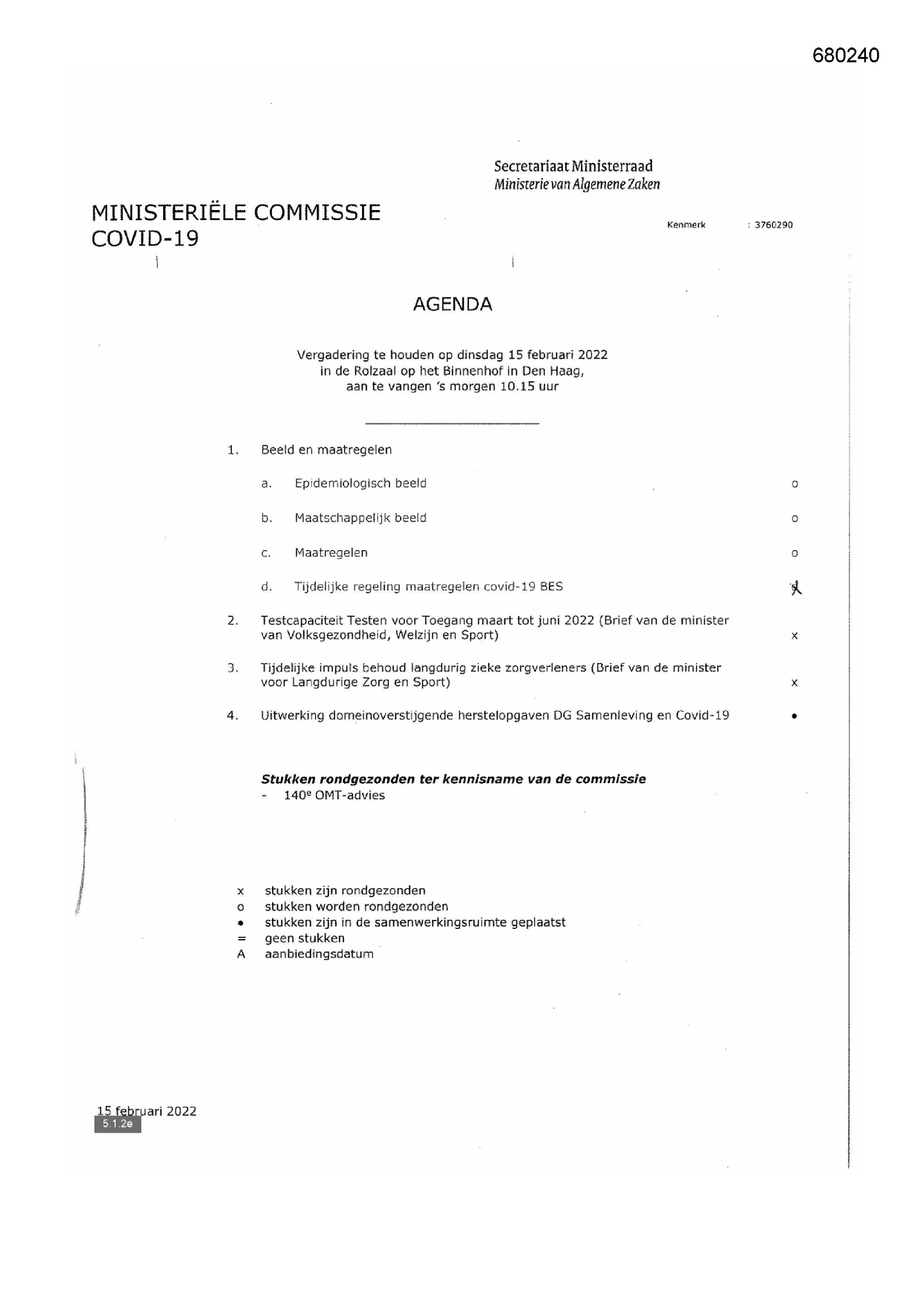 680240

Secretariaat Ministerraad
Ministerie van Algemene Zaken

MINISTERIËLE COMMISSIE
COVID-19

Kenmerk : 3760290

AGENDA

Vergadering te houden op dinsdag 15 februari 2022
in de Rolzaal op het Binnenhof in Den Haag,
aan te vangen 's morgen 10.15 uur

1. Beeld en maatregelen

a. Epidemiologisch beeld o

b. Maatschappelijk beeld o

c. Maatregelen o

d. Tijdelijke regeling maatregelen covid-19 BES x

2. Testcapaciteit Testen voor Toegang maart tot juni 2022 (Brief van de minister van Volksgezondheid, Welzijn en Sport) x

3. Tijdelijke impuls behoud langdurig zieke zorgverleners (Brief van de minister voor Langdurige Zorg en Sport) x

4. Uitwerking domeinoverstijgende herstelopgaven DG Samenleving en Covid-19 •

Stukken rondgezonden ter kennisname van de commissie
- 140e OMT-advies

x stukken zijn rondgezonden
o stukken worden rondgezonden
• stukken zijn in de samenwerkingsruimte geplaatst
= geen stukken
A aanbiedingsdatum

15 februari 2022
5.1.2e